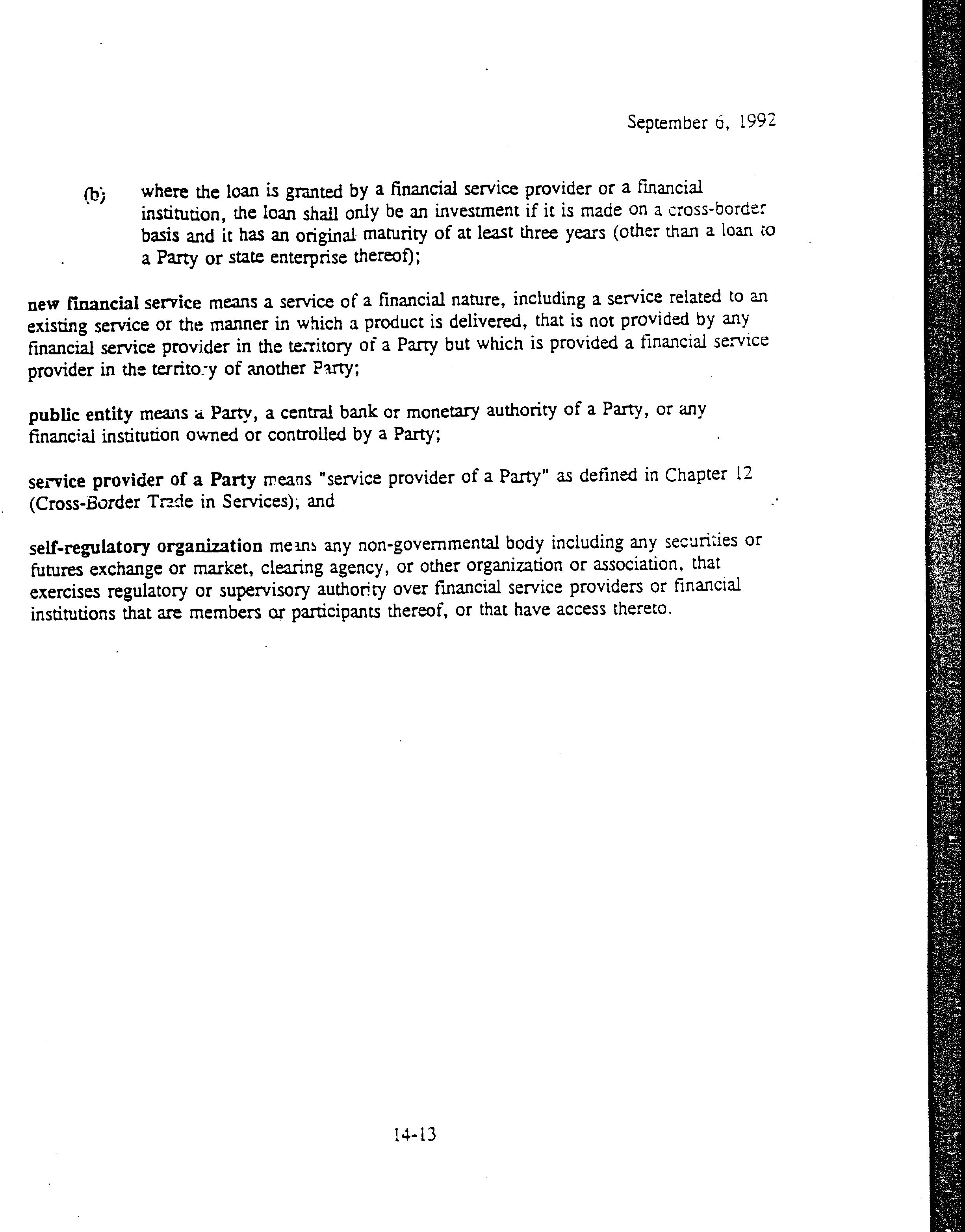 September 6, 1992

(b) where the loan is granted by a financial service provider or a financial institution, the loan shall only be an investment if it is made on a cross-border basis and it has an original maturity of at least three years (other than a loan to a Party or state enterprise thereof);

new financial service means a service of a financial nature, including a service related to an existing service or the manner in which a product is delivered, that is not provided by any financial service provider in the territory of a Party but which is provided a financial service provider in the territory of another Party;

public entity means a Party, a central bank or monetary authority of a Party, or any financial institution owned or controlled by a Party;

service provider of a Party means "service provider of a Party" as defined in Chapter 12 (Cross-Border Trade in Services); and

self-regulatory organization means any non-governmental body including any securities or futures exchange or market, clearing agency, or other organization or association, that exercises regulatory or supervisory authority over financial service providers or financial institutions that are members or participants thereof, or that have access thereto.

14-13